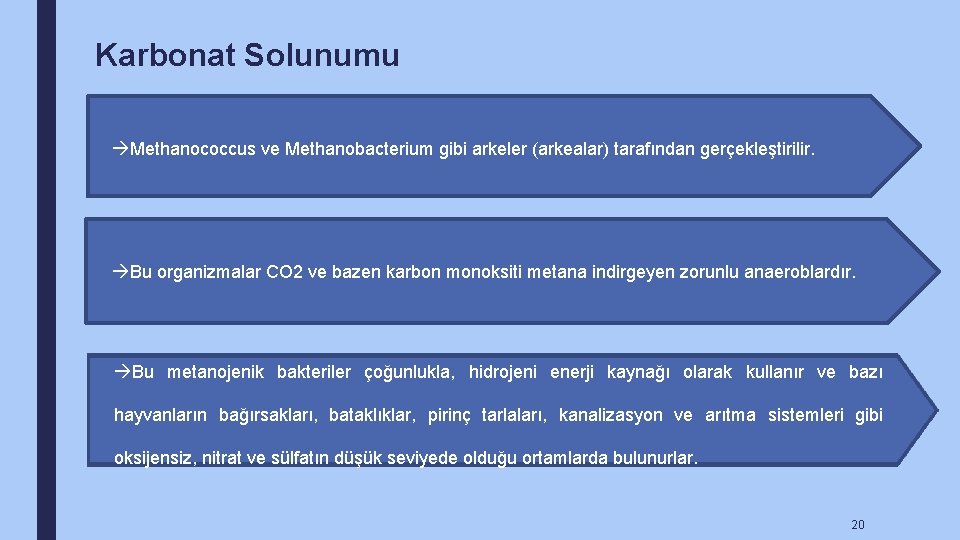 Karbonat Solunumu

→Methanococcus ve Methanobacterium gibi arkeler (arkealar) tarafından gerçekleştirilir.

→Bu organizmalar CO2 ve bazen karbon monoksiti metana indirgeyen zorunlu anaeroblardır.

→Bu metanojenik bakteriler çoğunlukla, hidrojeni enerji kaynağı olarak kullanır ve bazı hayvanların bağırsakları, bataklıklar, pirinç tarlaları, kanalizasyon ve arıtma sistemleri gibi oksijensiz, nitrat ve sülfatın düşük seviyede olduğu ortamlarda bulunurlar.

20